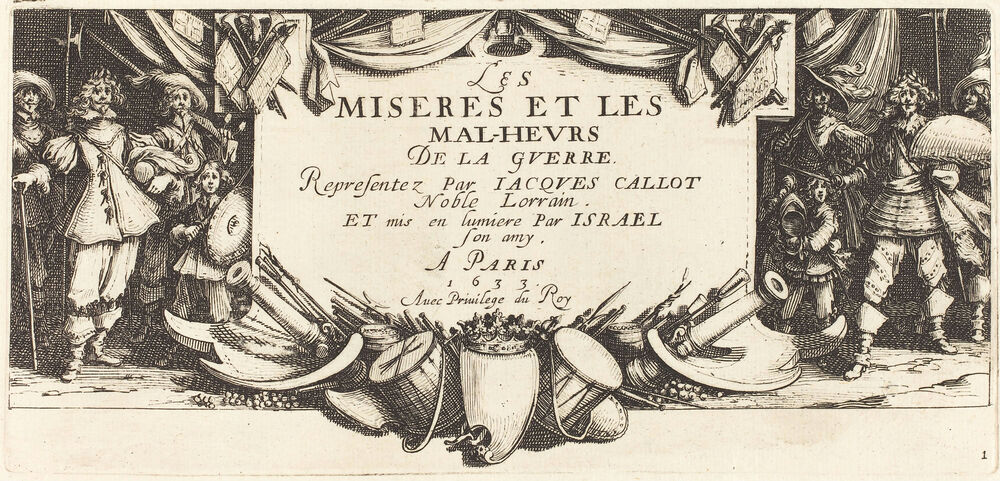 LES
MISERES ET LES
MAL-HEVRS
DE LA GVERRE.
Representez Par IACQVES CALLOT
Noble Lorrain.
ET mis en lumiere Par ISRAEL
son amy.
A PARIS
1633.
Auec Priuilege du Roy

1